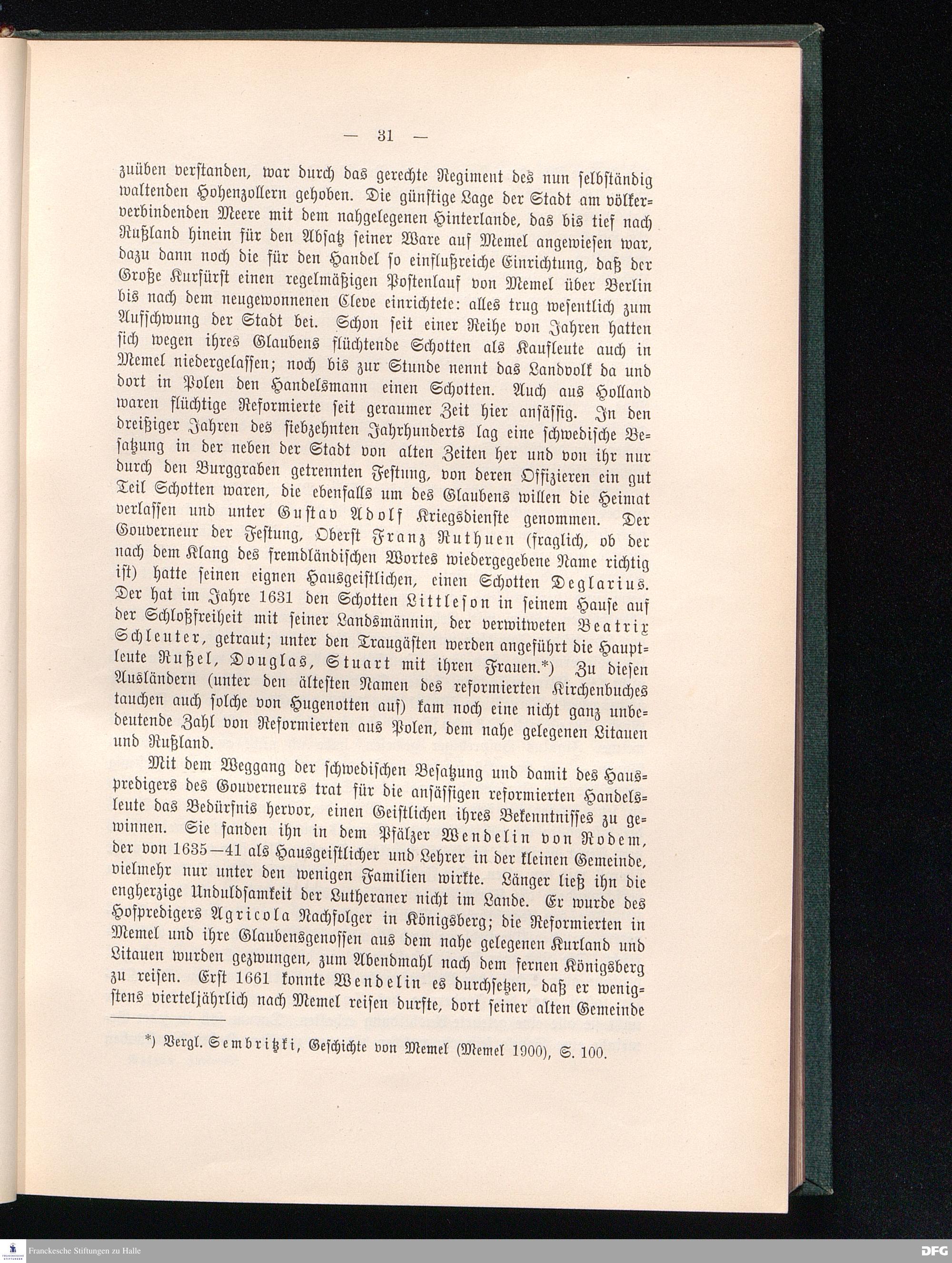 — 31 —

zuüben verstanden, war durch das gerechte Regiment des nun selbständig waltenden Hohenzollern gehoben. Die günstige Lage der Stadt am völkerverbindenden Meere mit dem nahgelegenen Hinterlande, das bis tief nach Rußland hinein für den Absatz seiner Ware auf Memel angewiesen war, dazu dann noch die für den Handel so einflußreiche Einrichtung, daß der Große Kurfürst einen regelmäßigen Postenlauf von Memel über Berlin bis nach dem neugewonnenen Cleve einrichtete: alles trug wesentlich zum Aufschwung der Stadt bei. Schon seit einer Reihe von Jahren hatten sich wegen ihres Glaubens flüchtende Schotten als Kaufleute auch in Memel niedergelassen; noch bis zur Stunde nennt das Landvolk da und dort in Polen den Handelsmann einen Schotten. Auch aus Holland waren flüchtige Reformierte seit geraumer Zeit hier ansässig. In den dreißiger Jahren des siebzehnten Jahrhunderts lag eine schwedische Besatzung in der neben der Stadt von alten Zeiten her und von ihr nur durch den Burggraben getrennten Festung, von deren Offizieren ein gut Teil Schotten waren, die ebenfalls um des Glaubens willen die Heimat verlassen und unter Gustav Adolf Kriegsdienste genommen. Der Gouverneur der Festung, Oberst Franz Ruthuen (fraglich, ob der nach dem Klang des fremdländischen Wortes wiedergegebene Name richtig ist) hatte seinen eignen Hausgeistlichen, einen Schotten Deglarius. Der hat im Jahre 1631 den Schotten Littleson in seinem Hause auf der Schloßfreiheit mit seiner Landsmännin, der verwitweten Beatrix Schleuter, getraut; unter den Traugästen werden angeführt die Hauptleute Rußel, Douglas, Stuart mit ihren Frauen.*) Zu diesen Ausländern (unter den ältesten Namen des reformierten Kirchenbuches tauchen auch solche von Hugenotten auf) kam noch eine nicht ganz unbedeutende Zahl von Reformierten aus Polen, dem nahe gelegenen Litauen und Rußland.

Mit dem Weggang der schwedischen Besatzung und damit des Hauspredigers des Gouverneurs trat für die ansässigen reformierten Handelsleute das Bedürfnis hervor, einen Geistlichen ihres Bekenntnisses zu gewinnen. Sie fanden ihn in dem Pfälzer Wendelin von Rodem, der von 1635—41 als Hausgeistlicher und Lehrer in der kleinen Gemeinde, vielmehr nur unter den wenigen Familien wirkte. Länger ließ ihn die engherzige Unduldsamkeit der Lutheraner nicht im Lande. Er wurde des Hofpredigers Agricola Nachfolger in Königsberg; die Reformierten in Memel und ihre Glaubensgenossen aus dem nahe gelegenen Kurland und Litauen wurden gezwungen, zum Abendmahl nach dem fernen Königsberg zu reisen. Erst 1661 konnte Wendelin es durchsetzen, daß er wenigstens vierteljährlich nach Memel reisen durfte, dort seiner alten Gemeinde

*) Vergl. Sembritzki, Geschichte von Memel (Memel 1900), S. 100.

Franckesche Stiftungen zu Halle
DFG